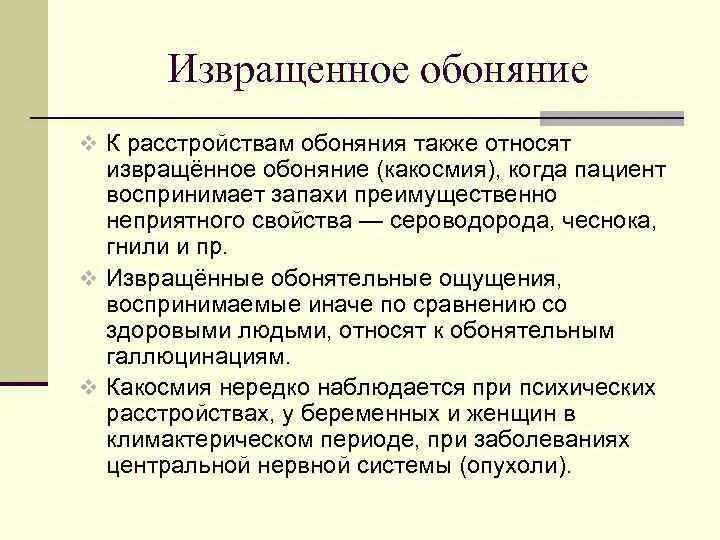 Извращенное обоняние

❖ К расстройствам обоняния также относят извращённое обоняние (какосмия), когда пациент воспринимает запахи преимущественно неприятного свойства — сероводорода, чеснока, гнили и пр.

❖ Извращённые обонятельные ощущения, воспринимаемые иначе по сравнению со здоровыми людьми, относят к обонятельным галлюцинациям.

❖ Какосмия нередко наблюдается при психических расстройствах, у беременных и женщин в климактерическом периоде, при заболеваниях центральной нервной системы (опухоли).